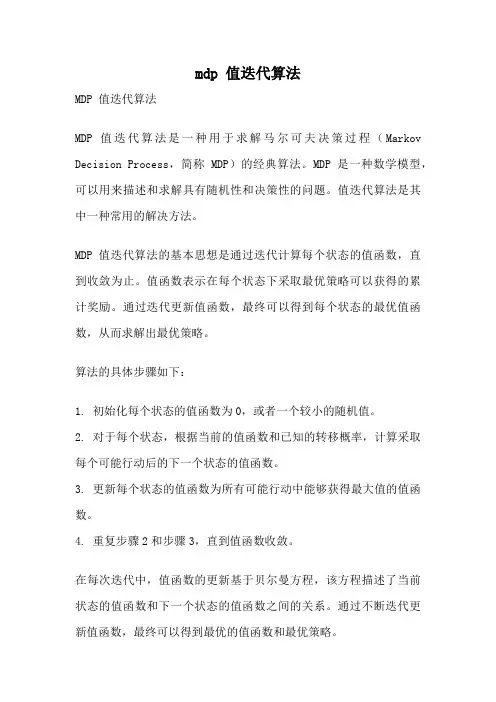 mdp 值迭代算法

MDP 值迭代算法

MDP 值迭代算法是一种用于求解马尔可夫决策过程（Markov Decision Process，简称 MDP）的经典算法。MDP 是一种数学模型，可以用来描述和求解具有随机性和决策性的问题。值迭代算法是其中一种常用的解决方法。

MDP 值迭代算法的基本思想是通过迭代计算每个状态的值函数，直到收敛为止。值函数表示在每个状态下采取最优策略可以获得的累计奖励。通过迭代更新值函数，最终可以得到每个状态的最优值函数，从而求解出最优策略。

算法的具体步骤如下：

1. 初始化每个状态的值函数为 0，或者一个较小的随机值。
2. 对于每个状态，根据当前的值函数和已知的转移概率，计算采取每个可能行动后的下一个状态的值函数。
3. 更新每个状态的值函数为所有可能行动中能够获得最大值的值函数。
4. 重复步骤 2 和步骤 3，直到值函数收敛。

在每次迭代中，值函数的更新基于贝尔曼方程，该方程描述了当前状态的值函数和下一个状态的值函数之间的关系。通过不断迭代更新值函数，最终可以得到最优的值函数和最优策略。